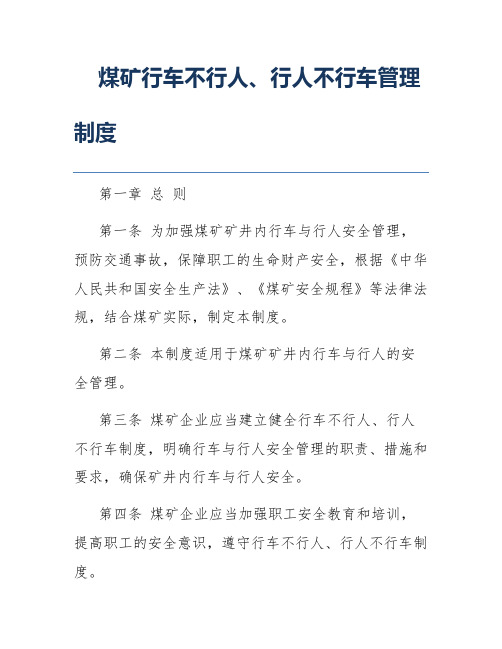 煤矿行车不行人、行人不行车管理制度

第一章 总 则

第一条 为加强煤矿矿井内行车与行人安全管理，预防交通事故，保障职工的生命财产安全，根据《中华人民共和国安全生产法》、《煤矿安全规程》等法律法规，结合煤矿实际，制定本制度。

第二条 本制度适用于煤矿矿井内行车与行人的安全管理。

第三条 煤矿企业应当建立健全行车不行人、行人不行车制度，明确行车与行人安全管理的职责、措施和要求，确保矿井内行车与行人安全。

第四条 煤矿企业应当加强职工安全教育和培训，提高职工的安全意识，遵守行车不行人、行人不行车制度。